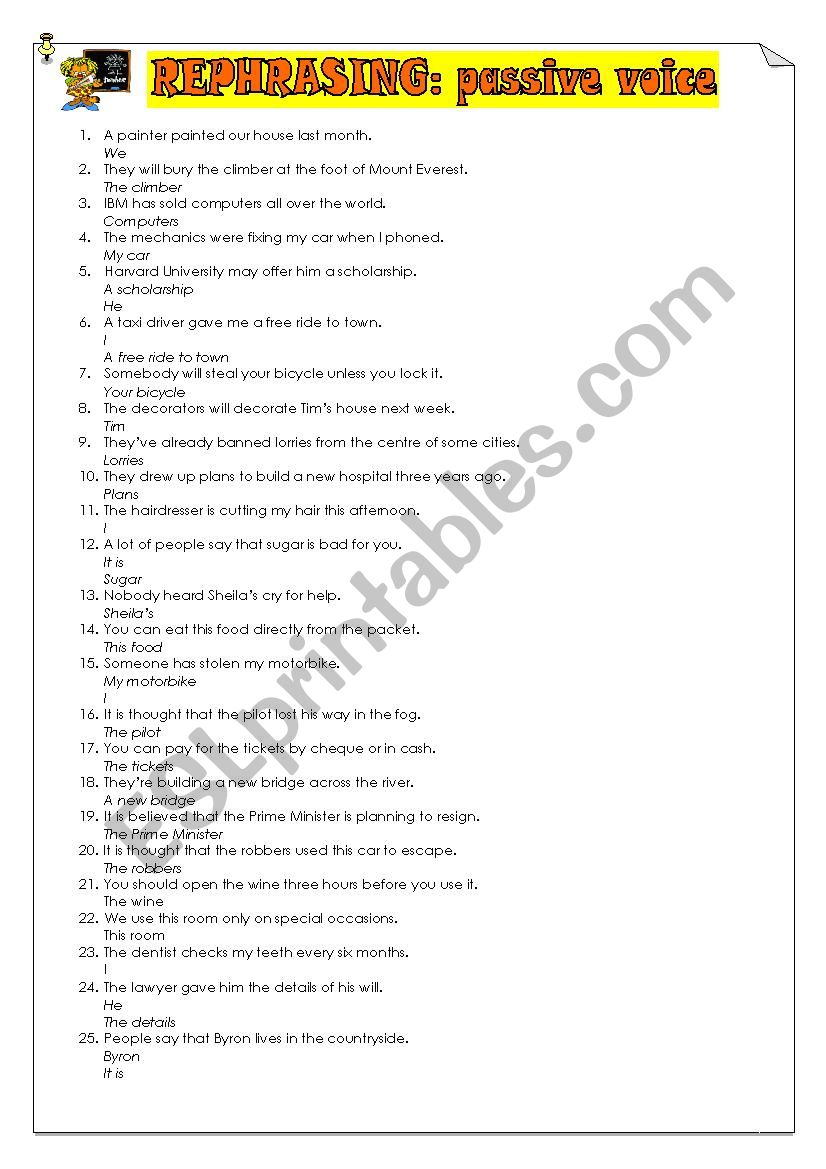 REPHRASING: passive voice

1. A painter painted our house last month.
We
2. They will bury the climber at the foot of Mount Everest.
The climber
3. IBM has sold computers all over the world.
Computers
4. The mechanics were fixing my car when I phoned.
My car
5. Harvard University may offer him a scholarship.
A scholarship
He
6. A taxi driver gave me a free ride to town.
I
A free ride to town
7. Somebody will steal your bicycle unless you lock it.
Your bicycle
8. The decorators will decorate Tim's house next week.
Tim
9. They've already banned lorries from the centre of some cities.
Lorries
10. They drew up plans to build a new hospital three years ago.
Plans
11. The hairdresser is cutting my hair this afternoon.
I
12. A lot of people say that sugar is bad for you.
It is
Sugar
13. Nobody heard Sheila's cry for help.
Sheila's
14. You can eat this food directly from the packet.
This food
15. Someone has stolen my motorbike.
My motorbike
I
16. It is thought that the pilot lost his way in the fog.
The pilot
17. You can pay for the tickets by cheque or in cash.
The tickets
18. They're building a new bridge across the river.
A new bridge
19. It is believed that the Prime Minister is planning to resign.
The Prime Minister
20. It is thought that the robbers used this car to escape.
The robbers
21. You should open the wine three hours before you use it.
The wine
22. We use this room only on special occasions.
This room
23. The dentist checks my teeth every six months.
I
24. The lawyer gave him the details of his will.
He
The details
25. People say that Byron lives in the countryside.
Byron
It is

ESLprintables.com